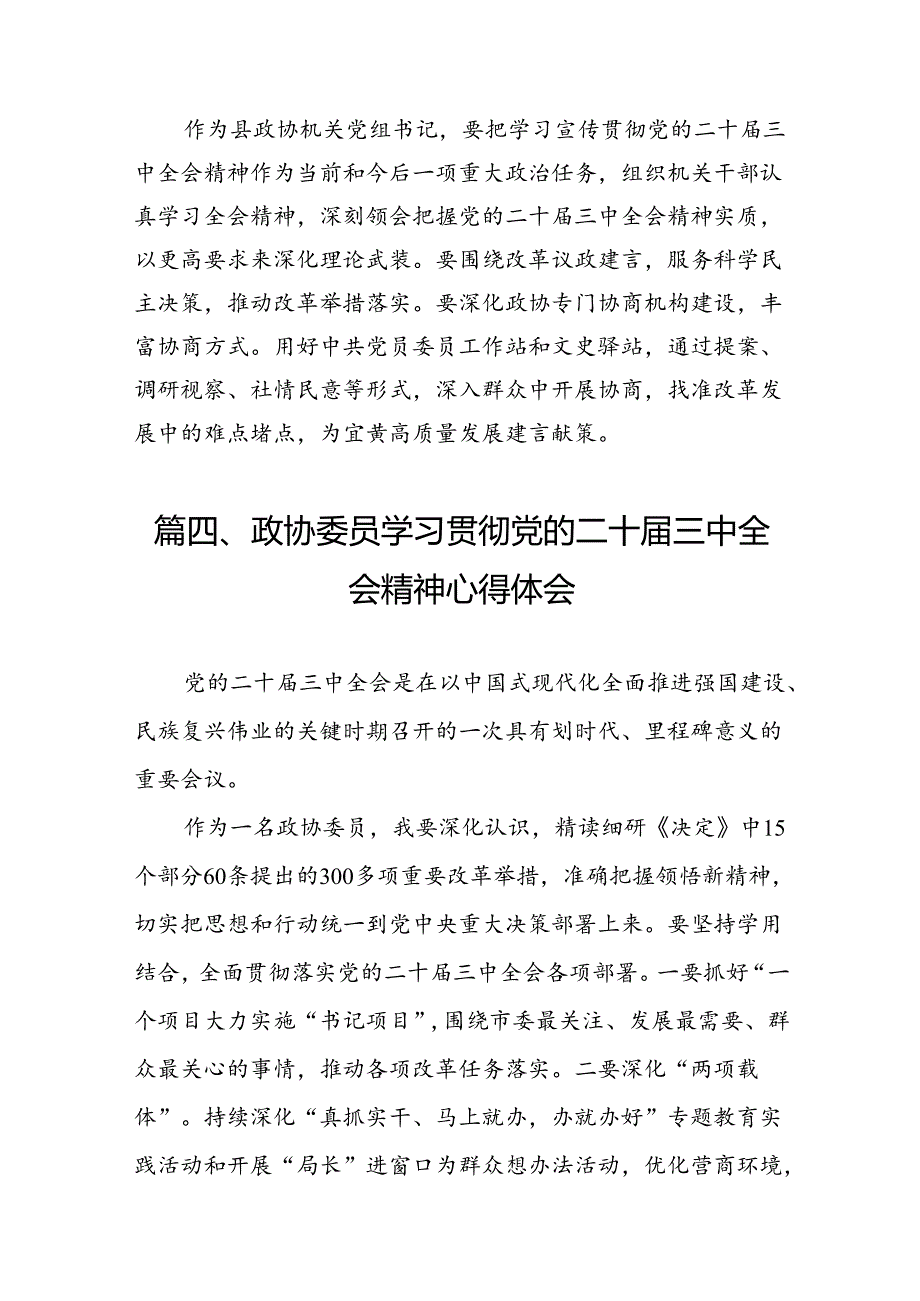 作为县政协机关党组书记，要把学习宣传贯彻党的二十届三中全会精神作为当前和今后一项重大政治任务，组织机关干部认真学习全会精神，深刻领会把握党的二十届三中全会精神实质，以更高要求来深化理论武装。要围绕改革议政建言，服务科学民主决策，推动改革举措落实。要深化政协专门协商机构建设，丰富协商方式。用好中共党员委员工作站和文史驿站，通过提案、调研视察、社情民意等形式，深入群众中开展协商，找准改革发展中的难点堵点，为宜黄高质量发展建言献策。

篇四、政协委员学习贯彻党的二十届三中全会精神心得体会

党的二十届三中全会是在以中国式现代化全面推进强国建设、民族复兴伟业的关键时期召开的一次具有划时代、里程碑意义的重要会议。

作为一名政协委员，我要深化认识，精读细研《决定》中15个部分60条提出的300多项重要改革举措，准确把握领悟新精神，切实把思想和行动统一到党中央重大决策部署上来。要坚持学用结合，全面贯彻落实党的二十届三中全会各项部署。一要抓好“一个项目大力实施“书记项目”，围绕市委最关注、发展最需要、群众最关心的事情，推动各项改革任务落实。二要深化“两项载体”。持续深化“真抓实干、马上就办，办就办好”专题教育实践活动和开展“局长”进窗口为群众想办法活动，优化营商环境，